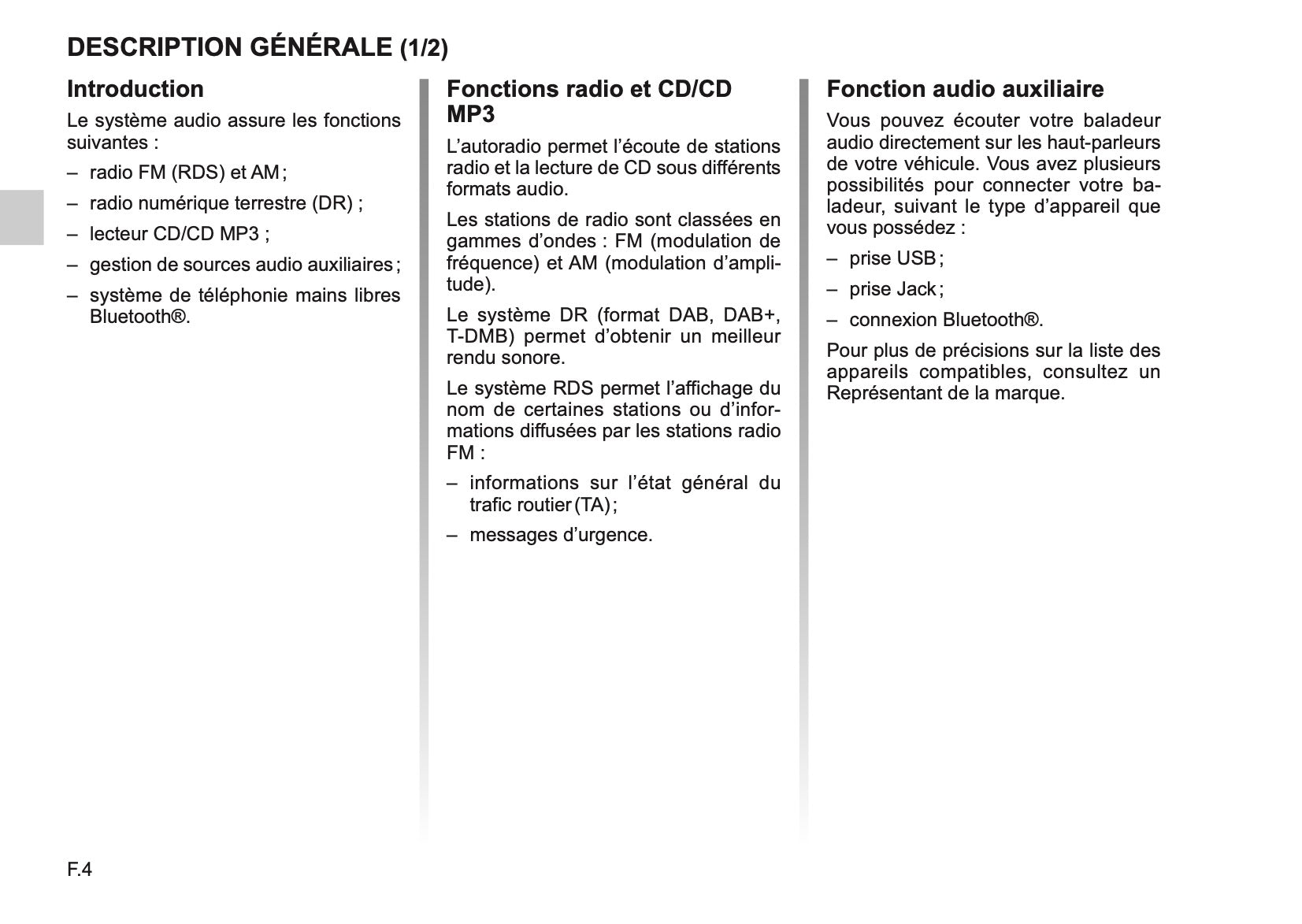 DESCRIPTION GÉNÉRALE (1/2)

Introduction

Le système audio assure les fonctions suivantes :

– radio FM (RDS) et AM ;

– radio numérique terrestre (DR) ;

– lecteur CD/CD MP3 ;

– gestion de sources audio auxiliaires ;

– système de téléphonie mains libres Bluetooth®.

Fonctions radio et CD/CD MP3

L’autoradio permet l’écoute de stations radio et la lecture de CD sous différents formats audio.

Les stations de radio sont classées en gammes d’ondes : FM (modulation de fréquence) et AM (modulation d’amplitude).

Le système DR (format DAB, DAB+, T-DMB) permet d’obtenir un meilleur rendu sonore.

Le système RDS permet l’affichage du nom de certaines stations ou d’informations diffusées par les stations radio FM :

– informations sur l’état général du trafic routier (TA) ;

– messages d’urgence.

Fonction audio auxiliaire

Vous pouvez écouter votre baladeur audio directement sur les haut-parleurs de votre véhicule. Vous avez plusieurs possibilités pour connecter votre baladeur, suivant le type d’appareil que vous possédez :

– prise USB ;

– prise Jack ;

– connexion Bluetooth®.

Pour plus de précisions sur la liste des appareils compatibles, consultez un Représentant de la marque.

F.4